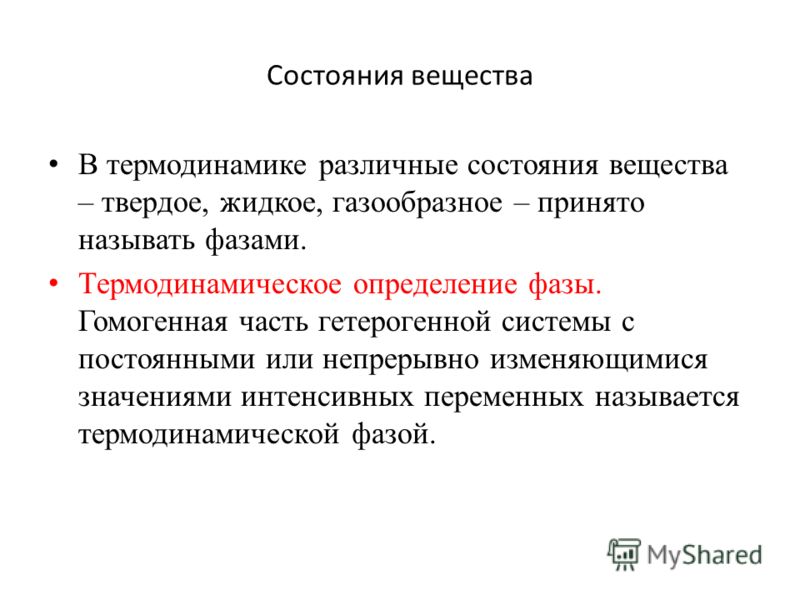 Состояния вещества

• В термодинамике различные состояния вещества – твердое, жидкое, газообразное – принято называть фазами.

• Термодинамическое определение фазы. Гомогенная часть гетерогенной системы с постоянными или непрерывно изменяющимися значениями интенсивных переменных называется термодинамической фазой.

MyShared